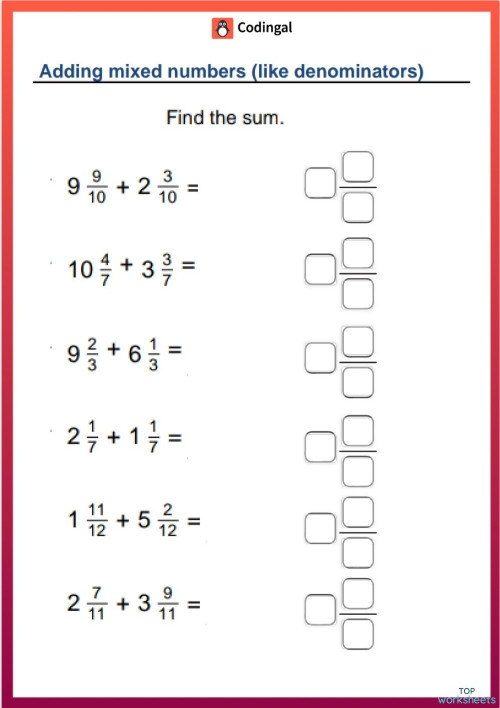 Codingal

Adding mixed numbers (like denominators)

Find the sum.

$9\frac{9}{10} + 2\frac{3}{10} =$

$10\frac{4}{7} + 3\frac{3}{7} =$

$9\frac{2}{3} + 6\frac{1}{3} =$

$2\frac{1}{7} + 1\frac{1}{7} =$

$1\frac{11}{12} + 5\frac{2}{12} =$

$2\frac{7}{11} + 3\frac{9}{11} =$

TOP worksheets